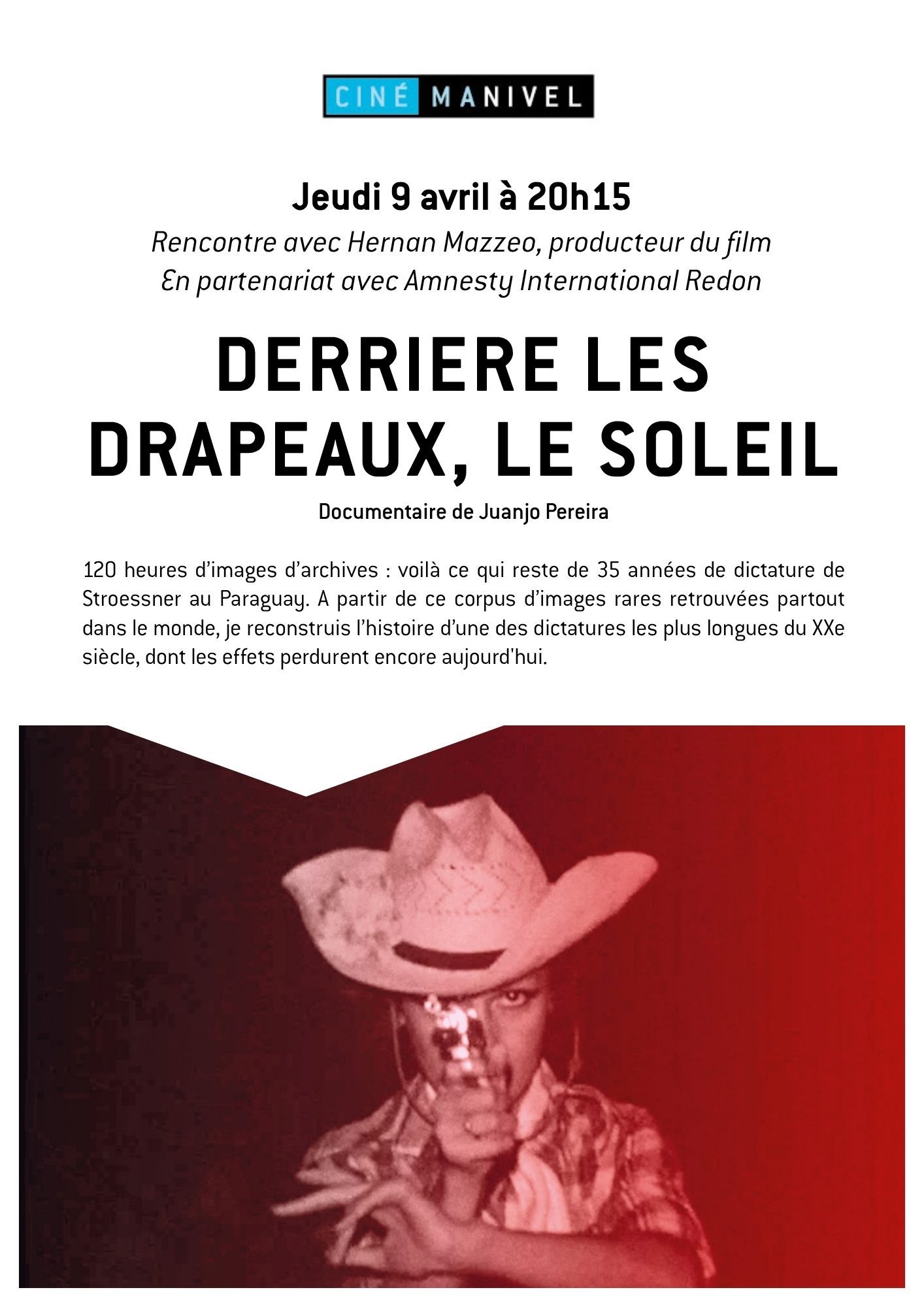 CINÉ MANIVEL

Jeudi 9 avril à 20h15
Rencontre avec Hernan Mazzeo, producteur du film
En partenariat avec Amnesty International Redon

DERRIERE LES DRAPEAUX, LE SOLEIL
Documentaire de Juanjo Pereira

120 heures d'images d'archives : voilà ce qui reste de 35 années de dictature de Stroessner au Paraguay. A partir de ce corpus d'images rares retrouvées partout dans le monde, je reconstruis l'histoire d'une des dictatures les plus longues du XXe siècle, dont les effets perdurent encore aujourd'hui.